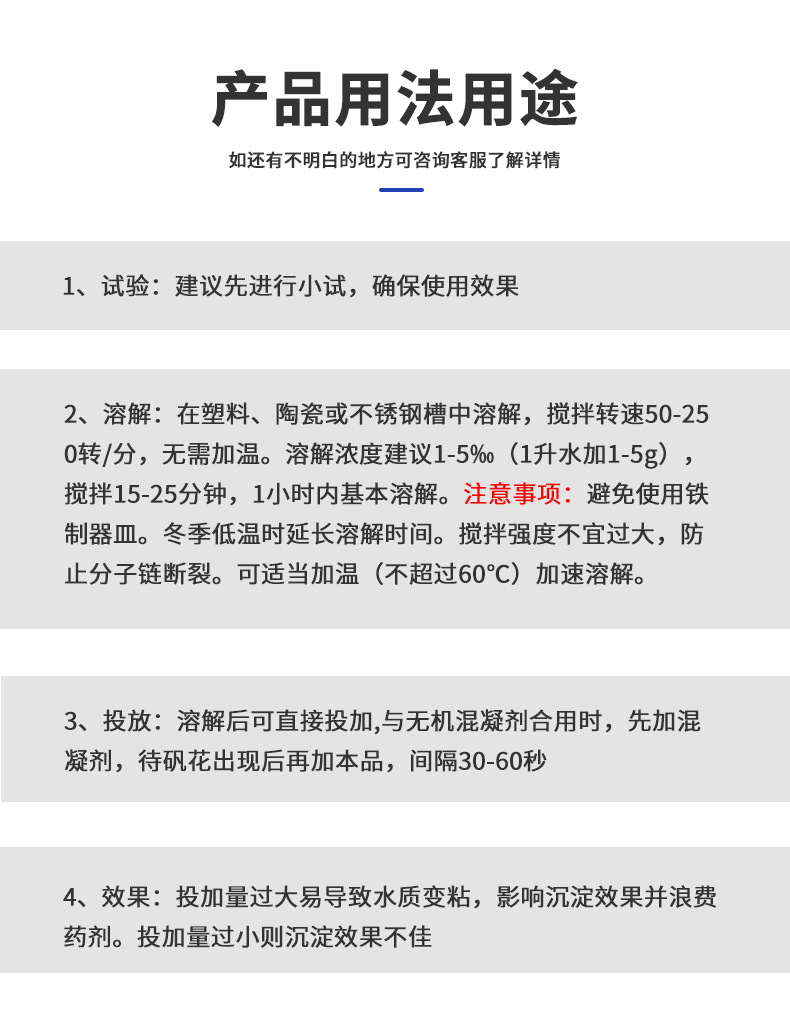 产品用法用途

如还有不明白的地方可咨询客服了解详情

1、试验：建议先进行小试，确保使用效果

2、溶解：在塑料、陶瓷或不锈钢槽中溶解，搅拌转速50-250转/分，无需加温。溶解浓度建议1-5‰（1升水加1-5g），搅拌15-25分钟，1小时内基本溶解。注意事项：避免使用铁制器皿。冬季低温时延长溶解时间。搅拌强度不宜过大，防止分子链断裂。可适当加温（不超过60℃）加速溶解。

3、投放：溶解后可直接投加,与无机混凝剂合用时，先加混凝剂，待矾花出现后再加本品，间隔30-60秒

4、效果：投加量过大易导致水质变粘，影响沉淀效果并浪费药剂。投加量过小则沉淀效果不佳